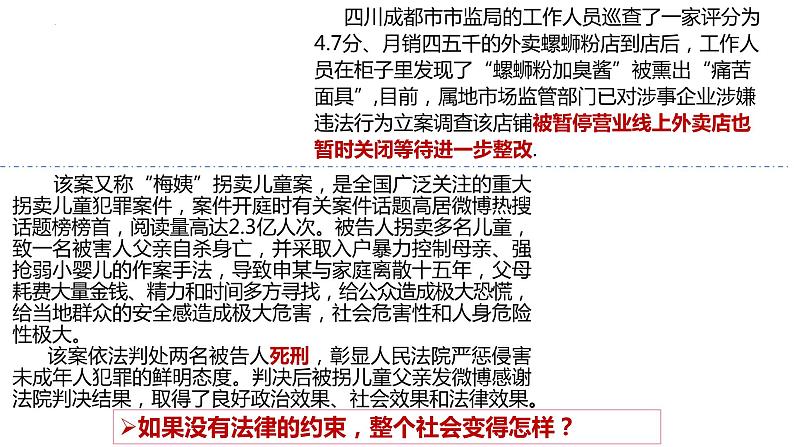 四川成都市市监局的工作人员巡查了一家评分为4.7分、月销四五千的外卖螺蛳粉店到店后，工作人员在柜子里发现了“螺蛳粉加臭酱”被熏出“痛苦面具”,目前，属地市场监管部门已对涉事企业涉嫌违法行为立案调查该店铺被暂停营业线上外卖店也暂时关闭等待进一步整改.

该案又称“梅姨”拐卖儿童案，是全国广泛关注的重大拐卖儿童犯罪案件，案件开庭时有关案件话题高居微博热搜话题榜榜首，阅读量高达2.3亿人次。被告人拐卖多名儿童，致一名被害人父亲自杀身亡，并采取入户暴力控制母亲、强抢弱小婴儿的作案手法，导致申某与家庭离散十五年，父母耗费大量金钱、精力和时间多方寻找，给公众造成极大恐慌，给当地群众的安全感造成极大危害，社会危害性和人身危险性极大。

该案依法判处两名被告人死刑，彰显人民法院严惩侵害未成年人犯罪的鲜明态度。判决后被拐儿童父亲发微博感谢法院判决结果，取得了良好政治效果、社会效果和法律效果。

➢如果没有法律的约束，整个社会变得怎样？